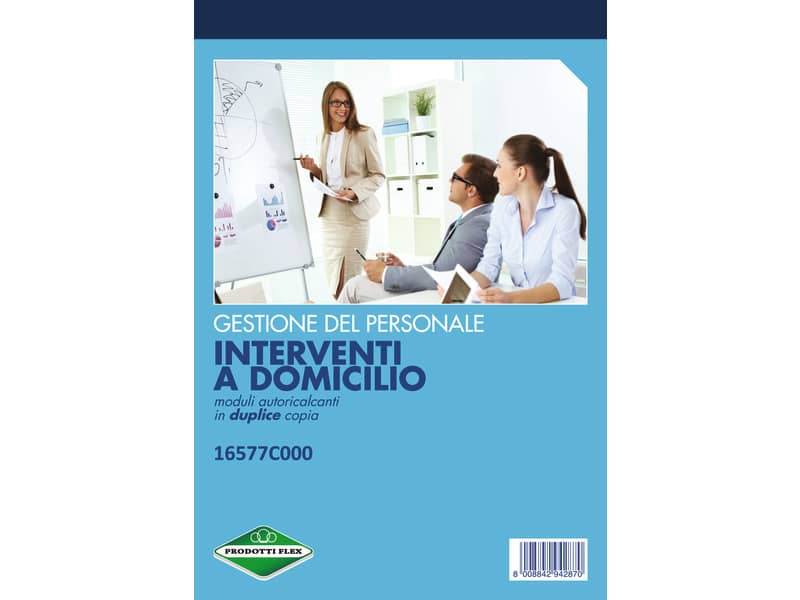 GESTIONE DEL PERSONALE
INTERVENTI A DOMICILIO
moduli autoricalcanti in duplice copia

16577C000

PRODOTTI FLEX

8 008842 942870